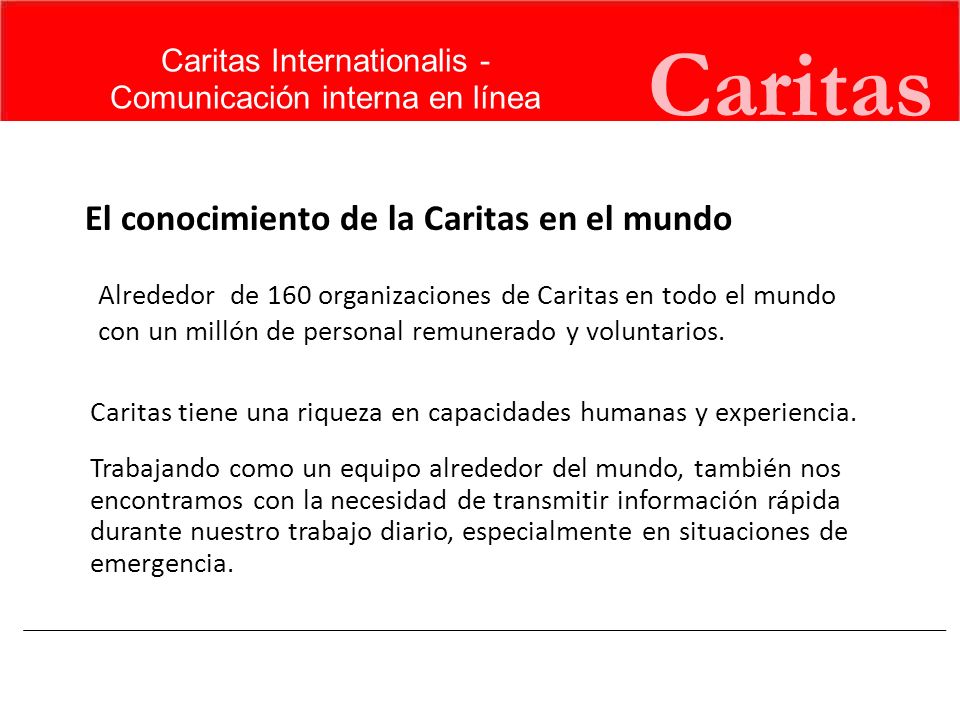 Caritas Internationalis - Comunicación interna en línea

Caritas

El conocimiento de la Caritas en el mundo

Alrededor de 160 organizaciones de Caritas en todo el mundo con un millón de personal remunerado y voluntarios.

Caritas tiene una riqueza en capacidades humanas y experiencia.

Trabajando como un equipo alrededor del mundo, también nos encontramos con la necesidad de transmitir información rápida durante nuestro trabajo diario, especialmente en situaciones de emergencia.